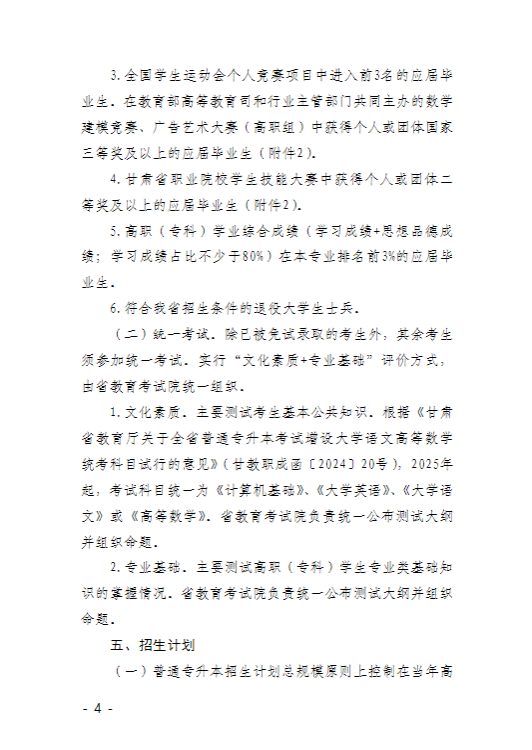 3.全国学生运动会个人竞赛项目中进入前3名的应届毕业生。在教育部高等教育司和行业主管部门共同主办的数学建模竞赛、广告艺术大赛（高职组）中获得个人或团体国家三等奖及以上的应届毕业生（附件2）。

4.甘肃省职业院校学生技能大赛中获得个人或团体二等奖及以上的应届毕业生（附件2）。

5.高职（专科）学业综合成绩（学习成绩+思想品德成绩；学习成绩占比不少于80%）在本专业排名前3%的应届毕业生。

6.符合我省招生条件的退役大学生士兵。

（二）统一考试。除已被免试录取的考生外，其余考生须参加统一考试。实行“文化素质+专业基础”评价方式，由省教育考试院统一组织。

1.文化素质。主要测试考生基本公共知识。根据《甘肃省教育厅关于全省普通专升本考试增设大学语文高等数学统考科目试行的意见》（甘教职成函〔2024〕20号），2025年起，考试科目统一为《计算机基础》、《大学英语》、《大学语文》或《高等数学》。省教育考试院负责统一公布测试大纲并组织命题。

2.专业基础。主要测试高职（专科）学生专业类基础知识的掌握情况。省教育考试院负责统一公布测试大纲并组织命题。

五、招生计划

（一）普通专升本招生计划总规模原则上控制在当年高

- 4 -